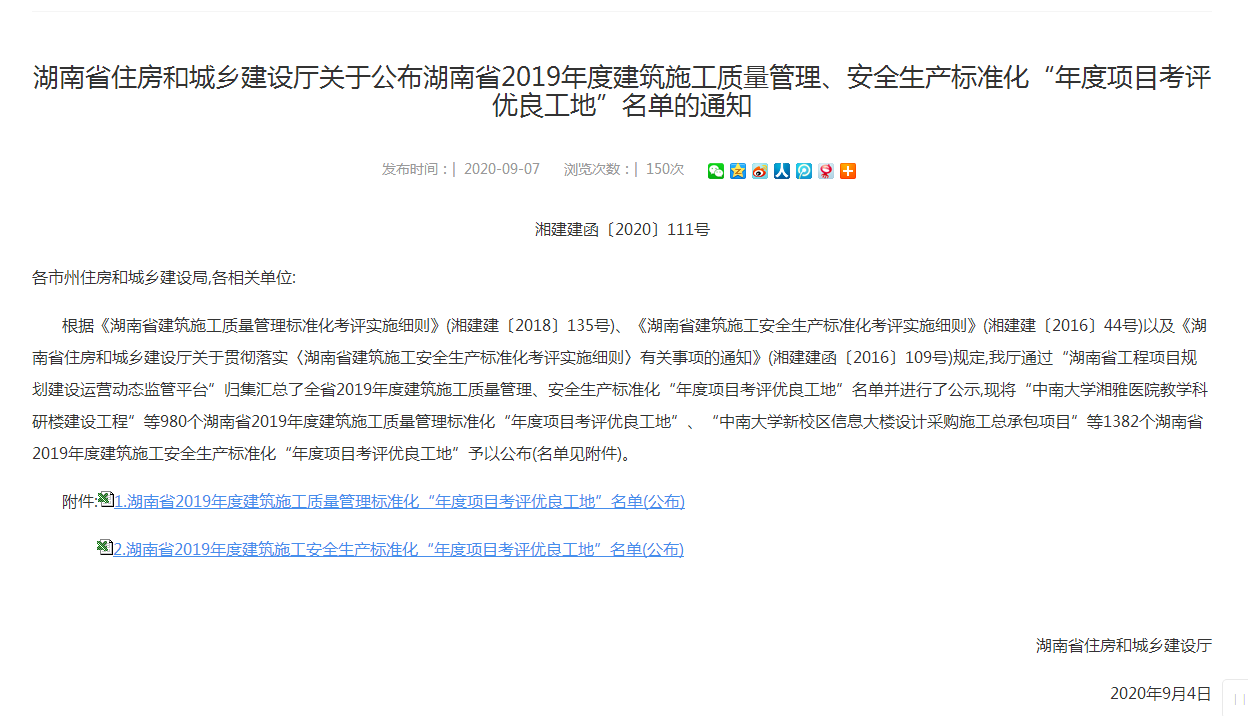 湖南省住房和城乡建设厅关于公布湖南省2019年度建筑施工质量管理、安全生产标准化“年度项目考评优良工地”名单的通知

发布时间：| 2020-09-07 浏览次数：| 150次

湘建建函〔2020〕111号

各市州住房和城乡建设局,各相关单位:

根据《湖南省建筑施工质量管理标准化考评实施细则》(湘建建〔2018〕135号)、《湖南省建筑施工安全生产标准化考评实施细则》(湘建建〔2016〕44号)以及《湖南省住房和城乡建设厅关于贯彻落实〈湖南省建筑施工安全生产标准化考评实施细则〉有关事项的通知》(湘建建函〔2016〕109号)规定,我厅通过“湖南省工程项目规划建设运营动态监管平台”归集汇总了全省2019年度建筑施工质量管理、安全生产标准化“年度项目考评优良工地”名单并进行了公示,现将“中南大学湘雅医院教学科研楼建设工程”等980个湖南省2019年度建筑施工质量管理标准化“年度项目考评优良工地”、“中南大学新校区信息大楼设计采购施工总承包项目”等1382个湖南省2019年度建筑施工安全生产标准化“年度项目考评优良工地”予以公布(名单见附件)。

附件:1.湖南省2019年度建筑施工质量管理标准化“年度项目考评优良工地”名单(公布)

2.湖南省2019年度建筑施工安全生产标准化“年度项目考评优良工地”名单(公布)

湖南省住房和城乡建设厅

2020年9月4日